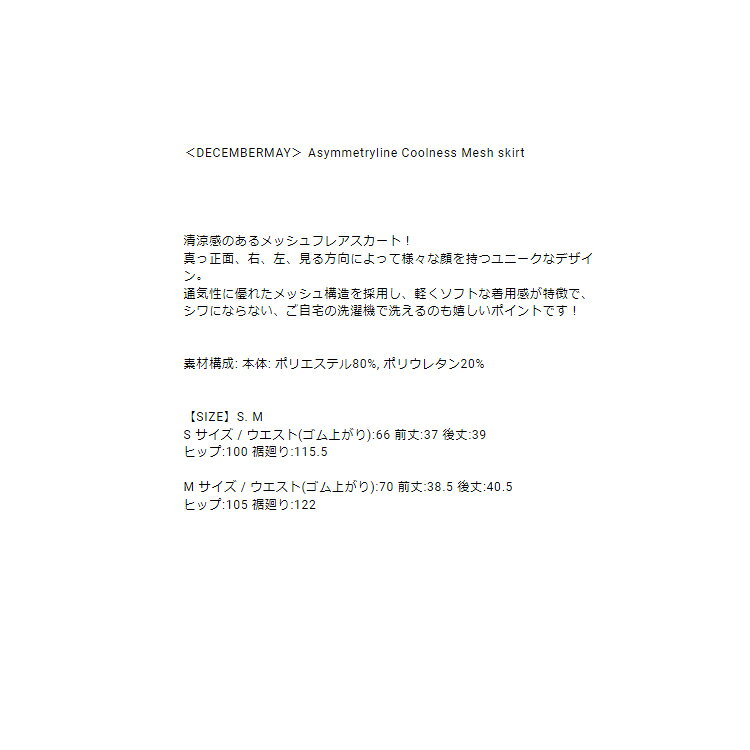 ＜DECEMBERMAY＞ Asymmetryline Coolness Mesh skirt

清涼感のあるメッシュフレアスカート！
真っ正面、右、左、見る方向によって様々な顔を持つユニークなデザイン。
通気性に優れたメッシュ構造を採用し、軽くソフトな着用感が特徴で、シワにならない、ご自宅の洗濯機で洗えるのも嬉しいポイントです！

素材構成: 本体: ポリエステル80%, ポリウレタン20%

【SIZE】S. M
S サイズ / ウエスト(ゴム上がり):66 前丈:37 後丈:39
ヒップ:100 裾廻り:115.5

M サイズ / ウエスト(ゴム上がり):70 前丈:38.5 後丈:40.5
ヒップ:105 裾廻り:122